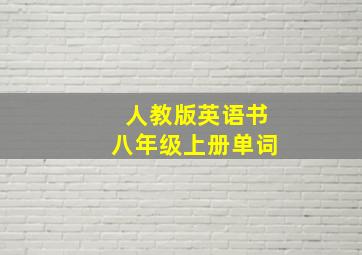 人教版英语书
八年级上册单词